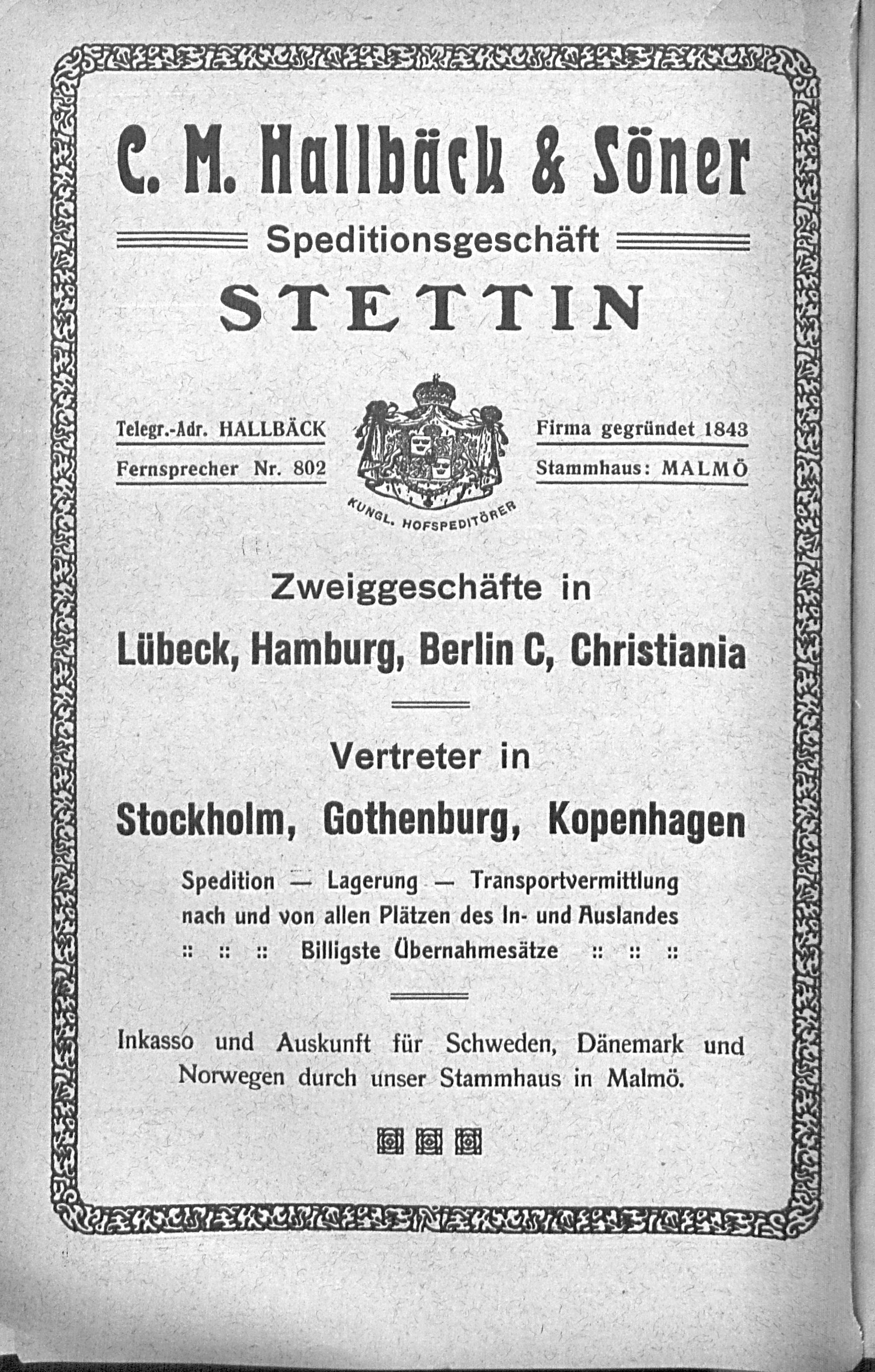 C. M. Hallbäck & Söner

Speditionsgeschäft

STETTIN

Telegr.-Adr. HALLBÄCK

Fernsprecher Nr. 802

KUNGL. HOFSPEDITÖRER

Firma gegründet 1843

Stammhaus: MALMÖ

Zweiggeschäfte in

Lübeck, Hamburg, Berlin C, Christiania

Vertreter in

Stockholm, Gothenburg, Kopenhagen

Spedition — Lagerung — Transportvermittlung
nach und von allen Plätzen des In- und Auslandes
:: :: :: Billigste Übernahmesätze :: :: ::

Inkasso und Auskunft für Schweden, Dänemark und Norwegen durch unser Stammhaus in Malmö.